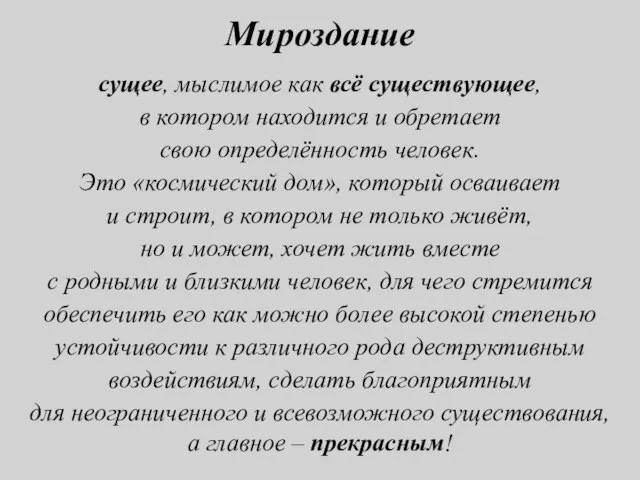 Мироздание

сущее, мыслимое как всё существующее, в котором находится и обретает свою определённость человек. Это «космический дом», который осваивает и строит, в котором не только живёт, но и может, хочет жить вместе с родными и близкими человек, для чего стремится обеспечить его как можно более высокой степенью устойчивости к различного рода деструктивным воздействиям, сделать благоприятным для неограниченного и всевозможного существования, а главное – прекрасным!